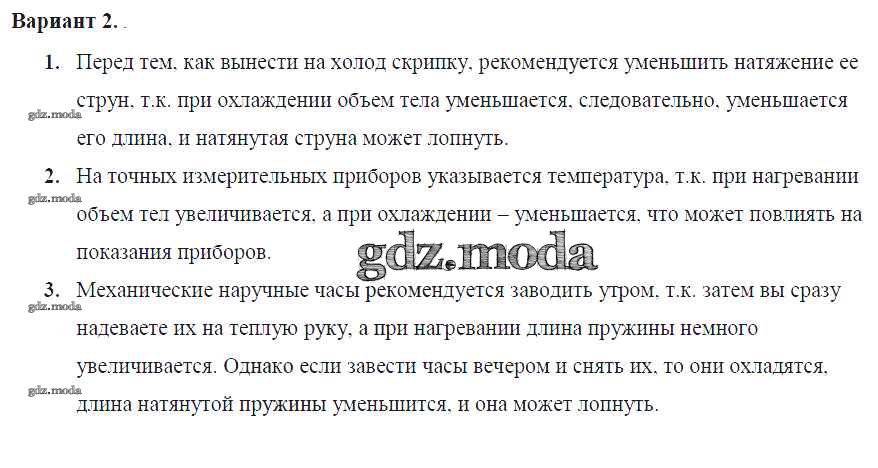 Вариант 2. .

1. Перед тем, как вынести на холод скрипку, рекомендуется уменьшить натяжение ее струн, т.к. при охлаждении объем тела уменьшается, следовательно, уменьшается его длина, и натянутая струна может лопнуть.

2. На точных измерительных приборов указывается температура, т.к. при нагревании объем тел увеличивается, а при охлаждении – уменьшается, что может повлиять на показания приборов.

3. Механические наручные часы рекомендуется заводить утром, т.к. затем вы сразу надеваете их на теплую руку, а при нагревании длина пружины немного увеличивается. Однако если завести часы вечером и снять их, то они охладятся, длина натянутой пружины уменьшится, и она может лопнуть.

gdz.moda